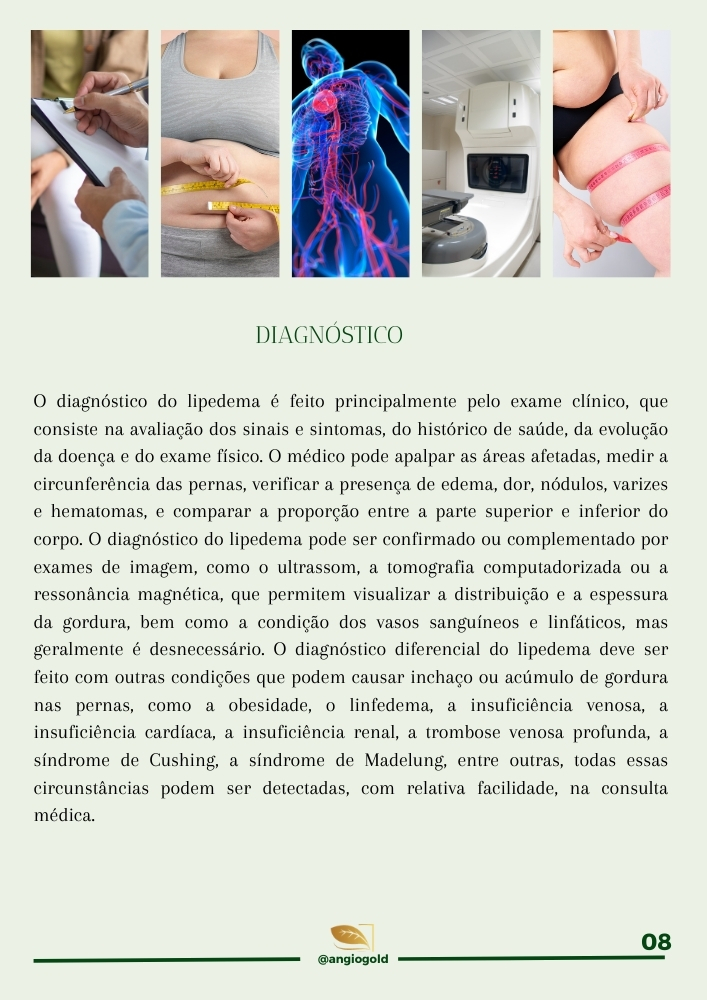 DIAGNÓSTICO

O diagnóstico do lipedema é feito principalmente pelo exame clínico, que consiste na avaliação dos sinais e sintomas, do histórico de saúde, da evolução da doença e do exame físico. O médico pode apalpar as áreas afetadas, medir a circunferência das pernas, verificar a presença de edema, dor, nódulos, varizes e hematomas, e comparar a proporção entre a parte superior e inferior do corpo. O diagnóstico do lipedema pode ser confirmado ou complementado por exames de imagem, como o ultrassom, a tomografia computadorizada ou a ressonância magnética, que permitem visualizar a distribuição e a espessura da gordura, bem como a condição dos vasos sanguíneos e linfáticos, mas geralmente é desnecessário. O diagnóstico diferencial do lipedema deve ser feito com outras condições que podem causar inchaço ou acúmulo de gordura nas pernas, como a obesidade, o linfedema, a insuficiência venosa, a insuficiência cardíaca, a insuficiência renal, a trombose venosa profunda, a síndrome de Cushing, a síndrome de Madelung, entre outras, todas essas circunstâncias podem ser detectadas, com relativa facilidade, na consulta médica.

@angiogold

08